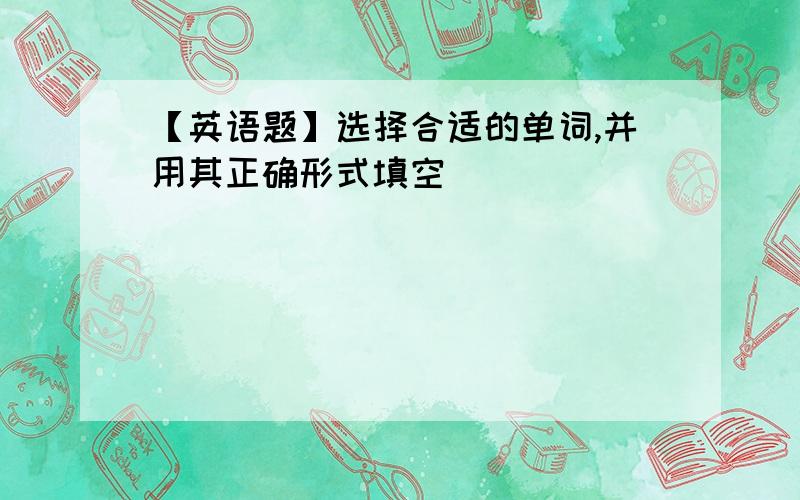 【英语题】选择合适的单词,并用其正确形式填空

ABC

Back to School